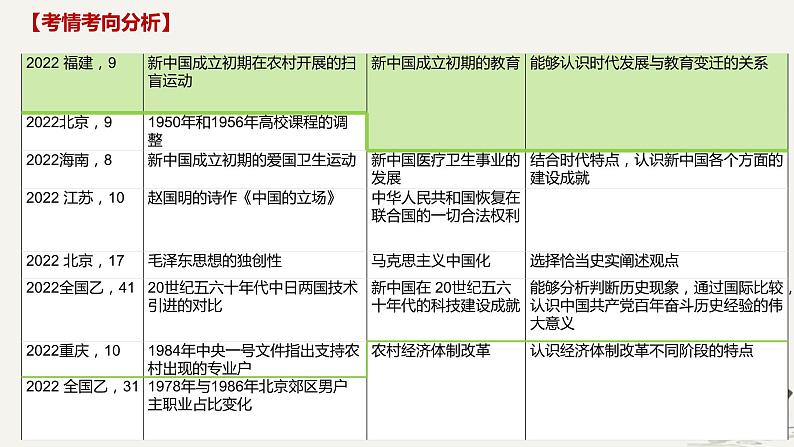 【考情考向分析】

| | | | |
|---|---|---|---|
| 2022 福建，9 | 新中国成立初期在农村开展的扫盲运动 | 新中国成立初期的教育 | 能够认识时代发展与教育变迁的关系 |
| 2022北京，9 | 1950年和1956年高校课程的调整 | | |
| 2022海南，8 | 新中国成立初期的爱国卫生运动 | 新中国医疗卫生事业的发展 | 结合时代特点，认识新中国各个方面的建设成就 |
| 2022 江苏，10 | 赵国明的诗作《中国的立场》 | 中华人民共和国恢复在联合国的一切合法权利 | |
| 2022 北京，17 | 毛泽东思想的独创性 | 马克思主义中国化 | 选择恰当史实阐述观点 |
| 2022全国乙，41 | 20世纪五六十年代中日两国技术引进的对比 | 新中国在 20世纪五六十年代的科技建设成就 | 能够分析判断历史现象，通过国际比较，认识中国共产党百年奋斗历史经验的伟大意义 |
| 2022重庆，10 | 1984年中央一号文件指出支持农村出现的专业户 | 农村经济体制改革 | 认识经济体制改革不同阶段的特点 |
| 2022 全国乙，31 | 1978年与1986年北京郊区男户主职业占比变化 | | |